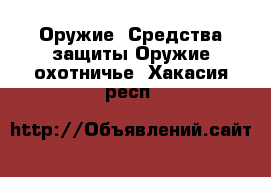 Оружие  Средства защиты Оружие охотничье  Хакасия респ

http://Объявлений.сайт